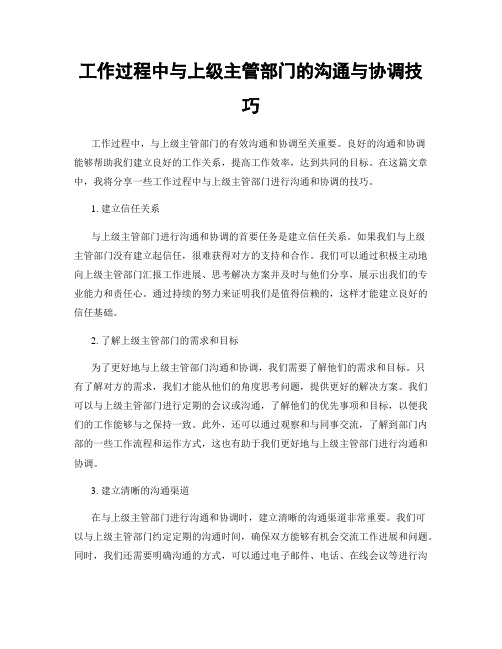 工作过程中与上级主管部门的沟通与协调技巧

工作过程中，与上级主管部门的有效沟通和协调至关重要。良好的沟通和协调能够帮助我们建立良好的工作关系，提高工作效率，达到共同的目标。在这篇文章中，我将分享一些工作过程中与上级主管部门进行沟通和协调的技巧。

1. 建立信任关系

与上级主管部门进行沟通和协调的首要任务是建立信任关系。如果我们与上级主管部门没有建立起信任，很难获得对方的支持和合作。我们可以通过积极主动地向上级主管部门汇报工作进展、思考解决方案并及时与他们分享，展示出我们的专业能力和责任心。通过持续的努力来证明我们是值得信赖的，这样才能建立良好的信任基础。

2. 了解上级主管部门的需求和目标

为了更好地与上级主管部门沟通和协调，我们需要了解他们的需求和目标。只有了解对方的需求，我们才能从他们的角度思考问题，提供更好的解决方案。我们可以与上级主管部门进行定期的会议或沟通，了解他们的优先事项和目标，以便我们的工作能够与之保持一致。此外，还可以通过观察和与同事交流，了解到部门内部的一些工作流程和运作方式，这也有助于我们更好地与上级主管部门进行沟通和协调。

3. 建立清晰的沟通渠道

在与上级主管部门进行沟通和协调时，建立清晰的沟通渠道非常重要。我们可以与上级主管部门约定定期的沟通时间，确保双方能够有机会交流工作进展和问题。同时，我们还需要明确沟通的方式，可以通过电子邮件、电话、在线会议等进行沟